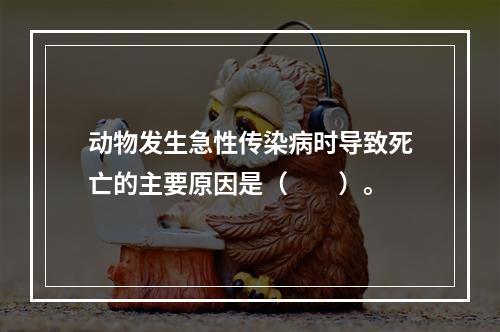 动物发生急性传染病时导致死亡的主要原因是（　　）。